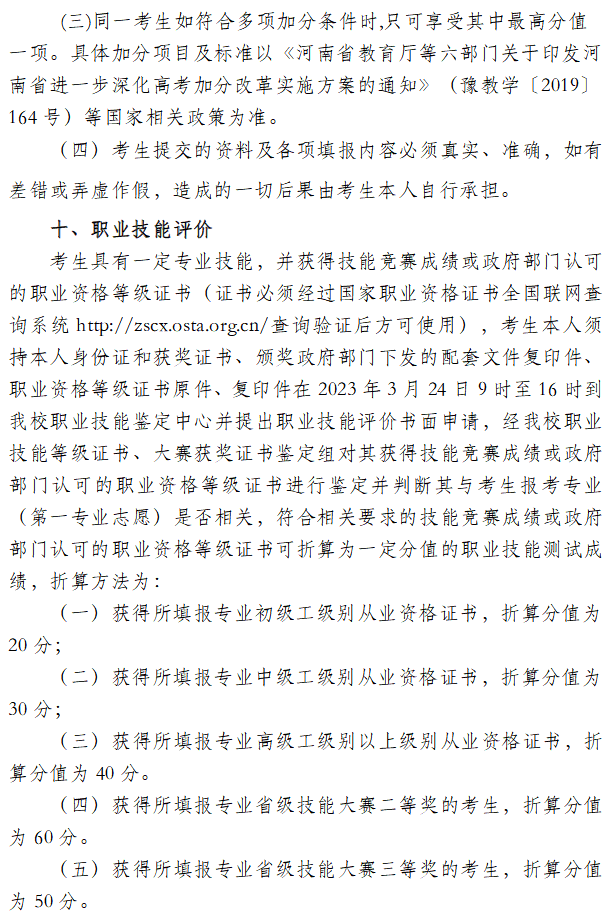 (三)同一考生如符合多项加分条件时,只可享受其中最高分值一项。具体加分项目及标准以《河南省教育厅等六部门关于印发河南省进一步深化高考加分改革实施方案的通知》(豫教学〔2019〕164号)等国家相关政策为准。

(四)考生提交的资料及各项填报内容必须真实、准确,如有差错或弄虚作假,造成的一切后果由考生本人自行承担。

十、职业技能评价

考生具有一定专业技能,并获得技能竞赛成绩或政府部门认可的职业资格等级证书(证书必须经过国家职业资格证书全国联网查询系统http://zscx.osta.org.cn/查询验证后方可使用),考生本人须持本人身份证和获奖证书、颁奖政府部门下发的配套文件复印件、职业资格等级证书原件、复印件在2023年3月24日9时至16时到我校职业技能鉴定中心并提出职业技能评价书面申请,经我校职业技能等级证书、大赛获奖证书鉴定组对其获得技能竞赛成绩或政府部门认可的职业资格等级证书进行鉴定并判断其与考生报考专业(第一专业志愿)是否相关,符合相关要求的技能竞赛成绩或政府部门认可的职业资格等级证书可折算为一定分值的职业技能测试成绩,折算方法为:

(一)获得所填报专业初级工级别从业资格证书,折算分值为20分;

(二)获得所填报专业中级工级别从业资格证书,折算分值为30分;

(三)获得所填报专业高级工级别以上级别从业资格证书,折算分值为40分。

(四)获得所填报专业省级技能大赛二等奖的考生,折算分值为60分。

(五)获得所填报专业省级技能大赛三等奖的考生,折算分值为50分。